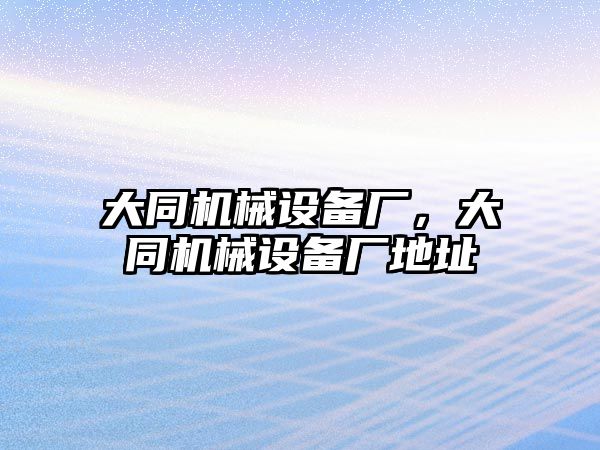 大同机械设备厂，大同机械设备厂地址